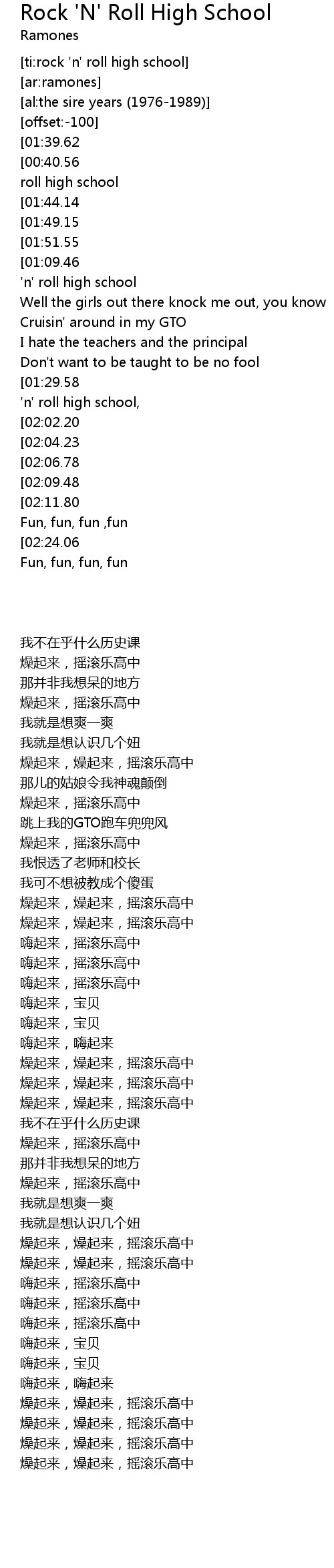 Rock 'N' Roll High School
Ramones

[ti:rock 'n' roll high school]
[ar:ramones]
[al:the sire years (1976-1989)]
[offset:-100]
[01:39.62
[00:40.56
roll high school
[01:44.14
[01:49.15
[01:51.55
[01:09.46
'n' roll high school
Well the girls out there knock me out, you know
Cruisin' around in my GTO
I hate the teachers and the principal
Don't want to be taught to be no fool
[01:29.58
'n' roll high school,
[02:02.20
[02:04.23
[02:06.78
[02:09.48
[02:11.80
Fun, fun, fun ,fun
[02:24.06
Fun, fun, fun, fun

我不在乎什么历史课
燥起来，摇滚乐高中
那并非我想呆的地方
燥起来，摇滚乐高中
我就是想爽一爽
我就是想认识几个妞
燥起来，燥起来，摇滚乐高中
那儿的姑娘令我神魂颠倒
燥起来，摇滚乐高中
跳上我的GTO跑车兜兜风
燥起来，摇滚乐高中
我恨透了老师和校长
我可不想被教成个傻蛋
燥起来，燥起来，摇滚乐高中
燥起来，燥起来，摇滚乐高中
嗨起来，摇滚乐高中
嗨起来，摇滚乐高中
嗨起来，摇滚乐高中
嗨起来，宝贝
嗨起来，宝贝
嗨起来，嗨起来
燥起来，燥起来，摇滚乐高中
燥起来，燥起来，摇滚乐高中
燥起来，燥起来，摇滚乐高中
我不在乎什么历史课
燥起来，摇滚乐高中
那并非我想呆的地方
燥起来，摇滚乐高中
我就是想爽一爽
我就是想认识几个妞
燥起来，燥起来，摇滚乐高中
燥起来，燥起来，摇滚乐高中
嗨起来，摇滚乐高中
嗨起来，摇滚乐高中
嗨起来，摇滚乐高中
嗨起来，宝贝
嗨起来，宝贝
嗨起来，嗨起来
燥起来，燥起来，摇滚乐高中
燥起来，燥起来，摇滚乐高中
燥起来，燥起来，摇滚乐高中
燥起来，燥起来，摇滚乐高中